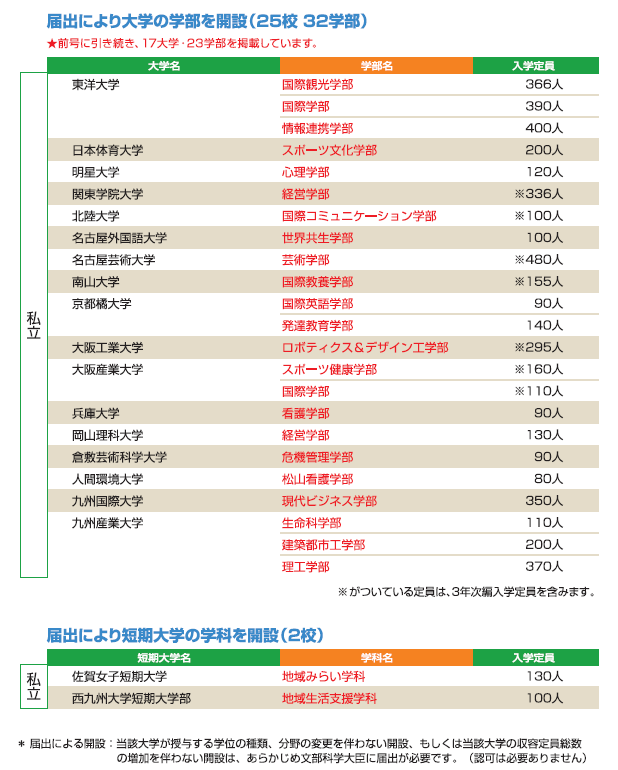 届出により大学の学部を開設（25校 32学部）

★前号に引き続き、17大学・23学部を掲載しています。

| | 大学名 | 学部名 | 入学定員 |
|---|---|---|---|
| 私立 | 東洋大学 | 国際観光学部 | 366人 |
| | | 国際学部 | 390人 |
| | | 情報連携学部 | 400人 |
| | 日本体育大学 | スポーツ文化学部 | 200人 |
| | 明星大学 | 心理学部 | 120人 |
| | 関東学院大学 | 経営学部 | ※336人 |
| | 北陸大学 | 国際コミュニケーション学部 | ※100人 |
| | 名古屋外国語大学 | 世界共生学部 | 100人 |
| | 名古屋芸術大学 | 芸術学部 | ※480人 |
| | 南山大学 | 国際教養学部 | ※155人 |
| | 京都橘大学 | 国際英語学部 | 90人 |
| | | 発達教育学部 | 140人 |
| | 大阪工業大学 | ロボティクス＆デザイン工学部 | ※295人 |
| | 大阪産業大学 | スポーツ健康学部 | ※160人 |
| | | 国際学部 | ※110人 |
| | 兵庫大学 | 看護学部 | 90人 |
| | 岡山理科大学 | 経営学部 | 130人 |
| | 倉敷芸術科学大学 | 危機管理学部 | 90人 |
| | 人間環境大学 | 松山看護学部 | 80人 |
| | 九州国際大学 | 現代ビジネス学部 | 350人 |
| | 九州産業大学 | 生命科学部 | 110人 |
| | | 建築都市工学部 | 200人 |
| | | 理工学部 | 370人 |

※がついている定員は、3年次編入学定員を含みます。

届出により短期大学の学科を開設（2校）

| | 短期大学名 | 学科名 | 入学定員 |
|---|---|---|---|
| 私立 | 佐賀女子短期大学 | 地域みらい学科 | 130人 |
| | 西九州大学短期大学部 | 地域生活支援学科 | 100人 |

＊ 届出による開設：当該大学が授与する学位の種類、分野の変更を伴わない開設、もしくは当該大学の収容定員総数の増加を伴わない開設は、あらかじめ文部科学大臣に届出が必要です。（認可は必要ありません）